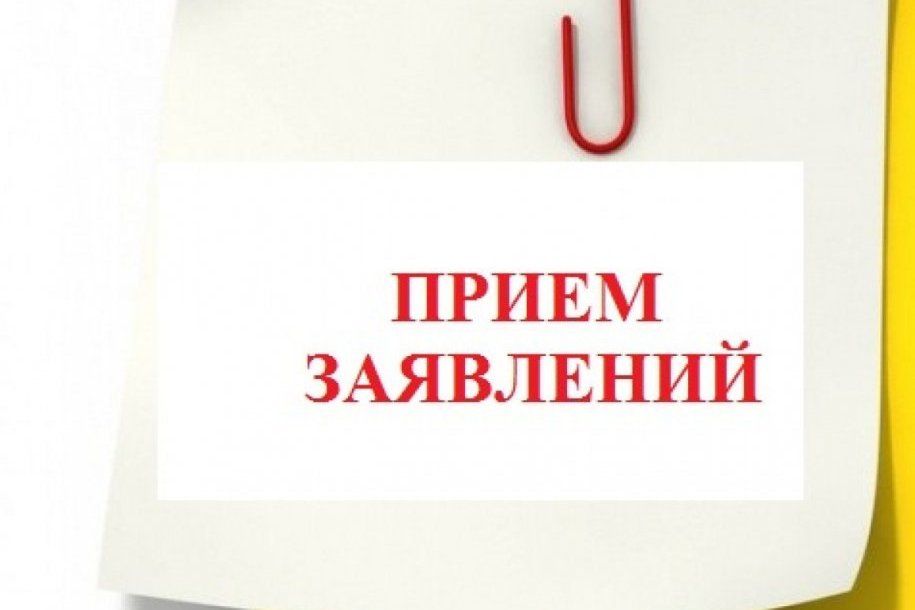 ПРИЕМ
ЗАЯВЛЕНИЙ